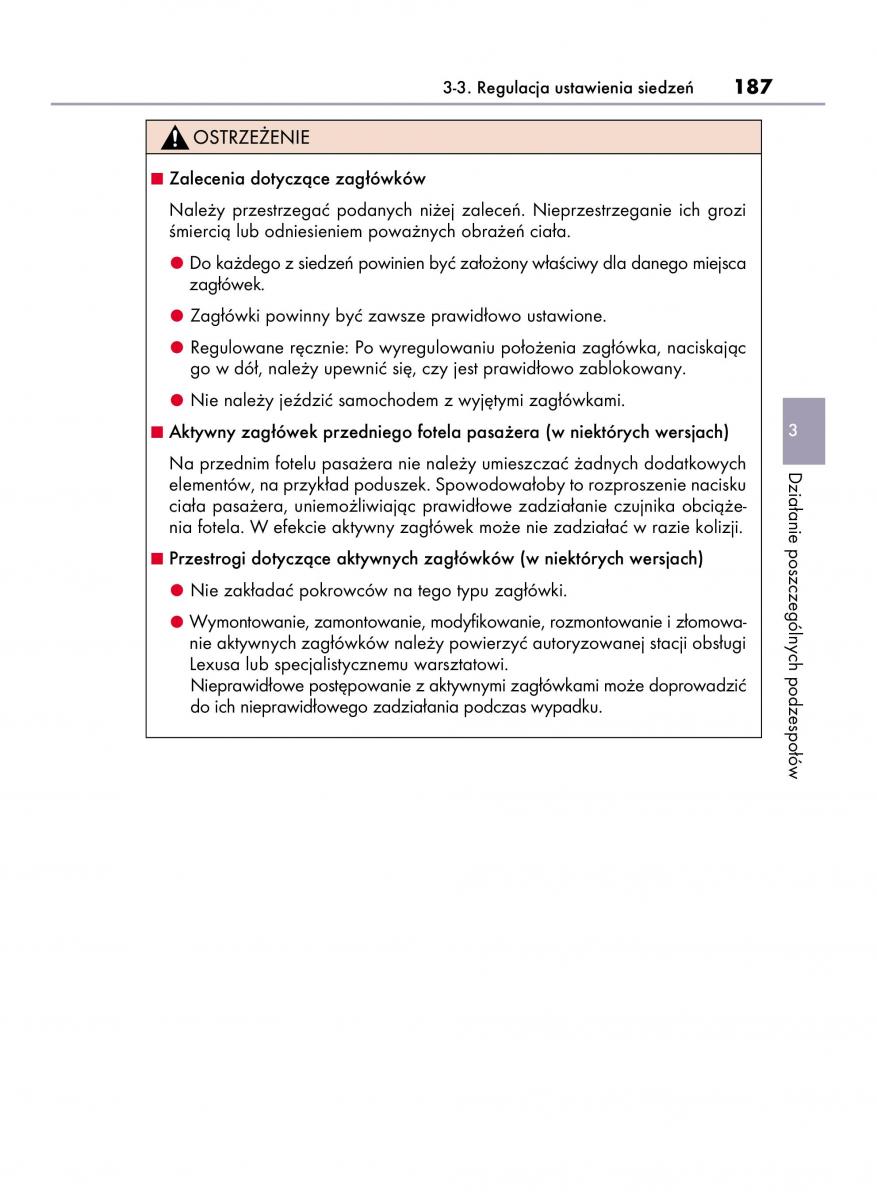 3-3. Regulacja ustawienia siedzeń 187

OSTRZEŻENIE

■ Zalecenia dotyczące zagłówków

Należy przestrzegać podanych niżej zaleceń. Nieprzestrzeganie ich grozi śmiercią lub odniesieniem poważnych obrażeń ciała.

● Do każdego z siedzeń powinien być założony właściwy dla danego miejsca zagłówek.

● Zagłówki powinny być zawsze prawidłowo ustawione.

● Regulowane ręcznie: Po wyregulowaniu położenia zagłówka, naciskając go w dół, należy upewnić się, czy jest prawidłowo zablokowany.

● Nie należy jeździć samochodem z wyjętymi zagłówkami.

■ Aktywny zagłówek przedniego fotela pasażera (w niektórych wersjach)

Na przednim fotelu pasażera nie należy umieszczać żadnych dodatkowych elementów, na przykład poduszek. Spowodowałoby to rozproszenie nacisku ciała pasażera, uniemożliwiając prawidłowe zadziałanie czujnika obciążenia fotela. W efekcie aktywny zagłówek może nie zadziałać w razie kolizji.

■ Przestrogi dotyczące aktywnych zagłówków (w niektórych wersjach)

● Nie zakładać pokrowców na tego typu zagłówki.

● Wymontowanie, zamontowanie, modyfikowanie, rozmontowanie i złomowanie aktywnych zagłówków należy powierzyć autoryzowanej stacji obsługi Lexusa lub specjalistycznemu warsztatowi.
Nieprawidłowe postępowanie z aktywnymi zagłówkami może doprowadzić do ich nieprawidłowego zadziałania podczas wypadku.

3

Działanie poszczególnych podzespołów